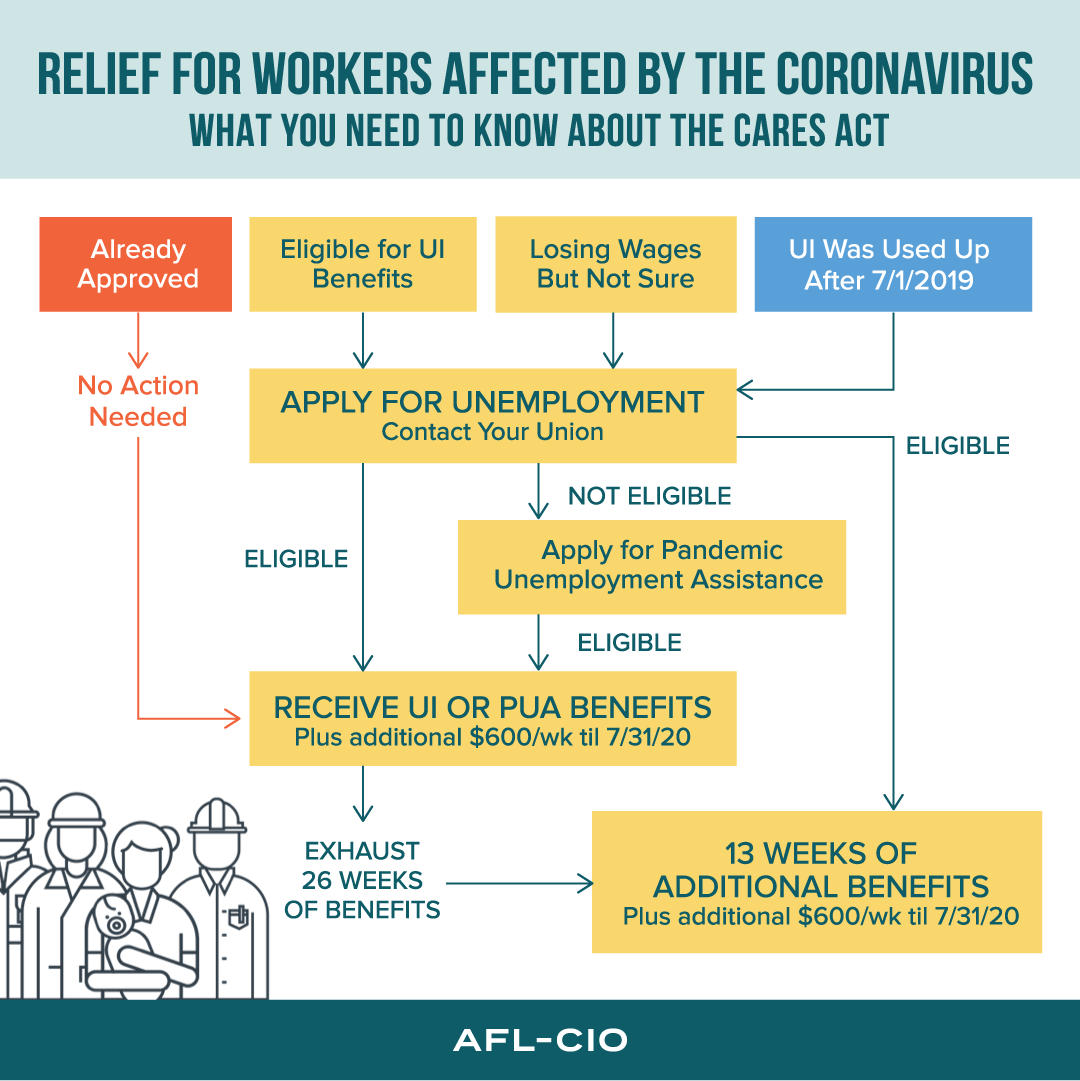 RELIEF FOR WORKERS AFFECTED BY THE CORONAVIRUS
WHAT YOU NEED TO KNOW ABOUT THE CARES ACT

Already Approved

Eligible for UI Benefits

Losing Wages But Not Sure

UI Was Used Up After 7/1/2019

No Action Needed

APPLY FOR UNEMPLOYMENT
Contact Your Union

ELIGIBLE

NOT ELIGIBLE

ELIGIBLE

Apply for Pandemic Unemployment Assistance

ELIGIBLE

RECEIVE UI OR PUA BENEFITS
Plus additional $600/wk til 7/31/20

EXHAUST 26 WEEKS OF BENEFITS

13 WEEKS OF ADDITIONAL BENEFITS
Plus additional $600/wk til 7/31/20

AFL-CIO